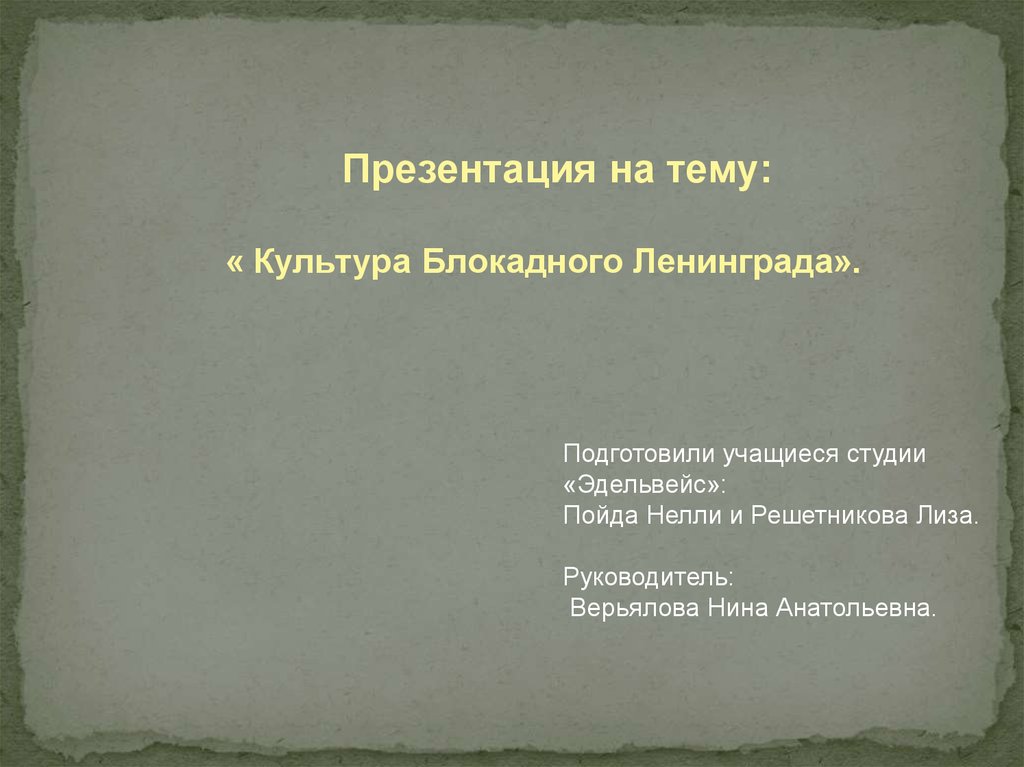 Презентация на тему:

« Культура Блокадного Ленинграда».

Подготовили учащиеся студии «Эдельвейс»:
Пойда Нелли и Решетникова Лиза.

Руководитель:
Верьялова Нина Анатольевна.